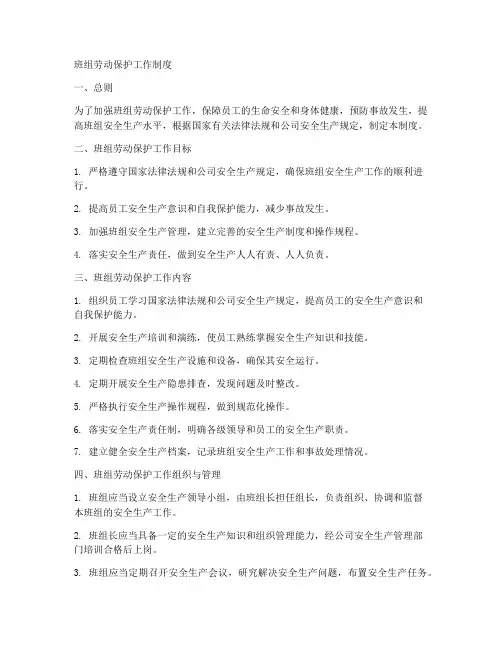 班组劳动保护工作制度

一、总则

为了加强班组劳动保护工作，保障员工的生命安全和身体健康，预防事故发生，提高班组安全生产水平，根据国家有关法律法规和公司安全生产规定，制定本制度。

二、班组劳动保护工作目标

1. 严格遵守国家法律法规和公司安全生产规定，确保班组安全生产工作的顺利进行。

2. 提高员工安全生产意识和自我保护能力，减少事故发生。

3. 加强班组安全生产管理，建立完善的安全生产制度和操作规程。

4. 落实安全生产责任，做到安全生产人人有责、人人负责。

三、班组劳动保护工作内容

1. 组织员工学习国家法律法规和公司安全生产规定，提高员工的安全生产意识和自我保护能力。

2. 开展安全生产培训和演练，使员工熟练掌握安全生产知识和技能。

3. 定期检查班组安全生产设施和设备，确保其安全运行。

4. 定期开展安全生产隐患排查，发现问题及时整改。

5. 严格执行安全生产操作规程，做到规范化操作。

6. 落实安全生产责任制，明确各级领导和员工的安全生产职责。

7. 建立健全安全生产档案，记录班组安全生产工作和事故处理情况。

四、班组劳动保护工作组织与管理

1. 班组应当设立安全生产领导小组，由班组长担任组长，负责组织、协调和监督本班组的安全生产工作。

2. 班组长应当具备一定的安全生产知识和组织管理能力，经公司安全生产管理部门培训合格后上岗。

3. 班组应当定期召开安全生产会议，研究解决安全生产问题，布置安全生产任务。